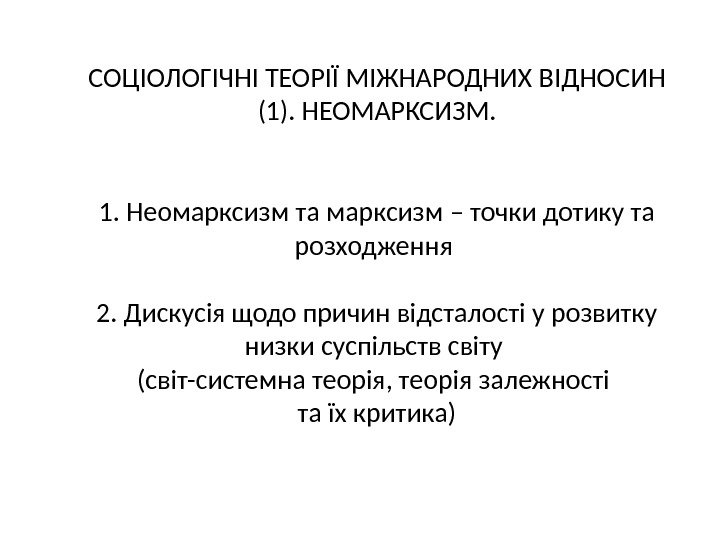 СОЦІОЛОГІЧНІ ТЕОРІЇ МІЖНАРОДНИХ ВІДНОСИН (1). НЕОМАРКСИЗМ.

1. Неомарксизм та марксизм – точки дотику та розходження

2. Дискусія щодо причин відсталості у розвитку низки суспільств світу
(світ-системна теорія, теорія залежності та їх критика)